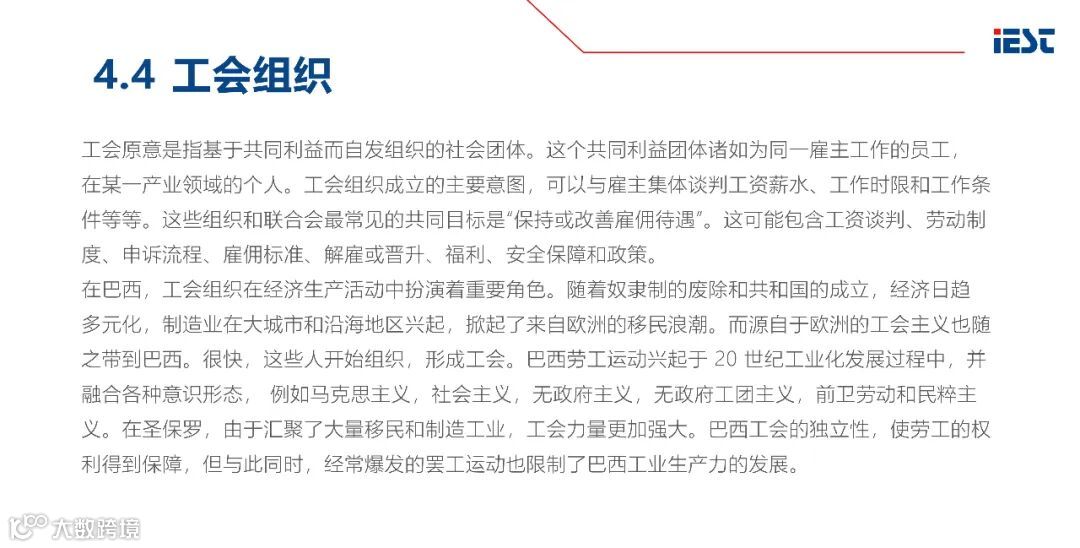 iESC

4.4 工会组织

工会原意是指基于共同利益而自发组织的社会团体。这个共同利益团体诸如为同一雇主工作的员工，在某一产业领域的个人。工会组织成立的主要意图，可以与雇主集体谈判工资薪水、工作时限和工作条件等等。这些组织和联合会最常见的共同目标是“保持或改善雇佣待遇”。这可能包含工资谈判、劳动制度、申诉流程、雇佣标准、解雇或晋升、福利、安全保障和政策。

在巴西，工会组织在经济生产活动中扮演着重要角色。随着奴隶制的废除和共和国的成立，经济日趋多元化，制造业在大城市和沿海地区兴起，掀起了来自欧洲的移民浪潮。而源自于欧洲的工会主义也随之带到巴西。很快，这些人开始组织，形成工会。巴西劳工运动兴起于 20 世纪工业化发展过程中，并融合各种意识形态， 例如马克思主义，社会主义，无政府主义，无政府工团主义，前卫劳动和民粹主义。在圣保罗，由于汇聚了大量移民和制造工业，工会力量更加强大。巴西工会的独立性，使劳工的权利得到保障，但与此同时，经常爆发的罢工运动也限制了巴西工业生产力的发展。

大数跨境